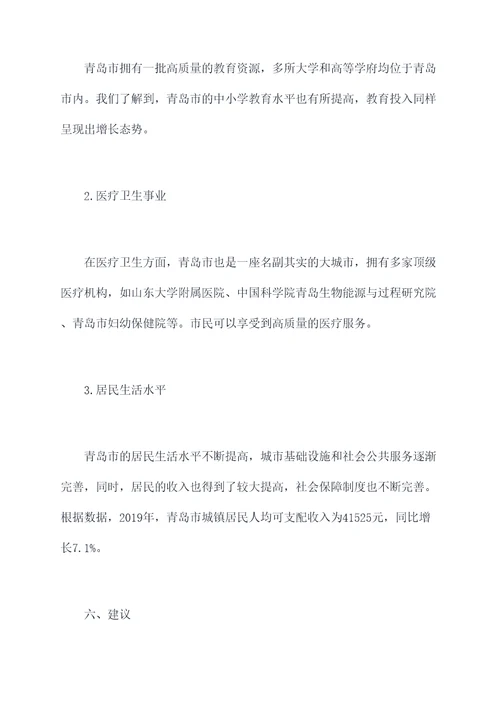 青岛市拥有一批高质量的教育资源，多所大学和高等学府均位于青岛市内。我们了解到，青岛市的中小学教育水平也有所提高，教育投入同样呈现出增长态势。

2.医疗卫生事业

在医疗卫生方面，青岛市也是一座名副其实的大城市，拥有多家顶级医疗机构，如山东大学附属医院、中国科学院青岛生物能源与过程研究院、青岛市妇幼保健院等。市民可以享受到高质量的医疗服务。

3.居民生活水平

青岛市的居民生活水平不断提高，城市基础设施和社会公共服务逐渐完善，同时，居民的收入也得到了较大提高，社会保障制度也不断完善。根据数据，2019年，青岛市城镇居民人均可支配收入为41525元，同比增长7.1%。

六、建议